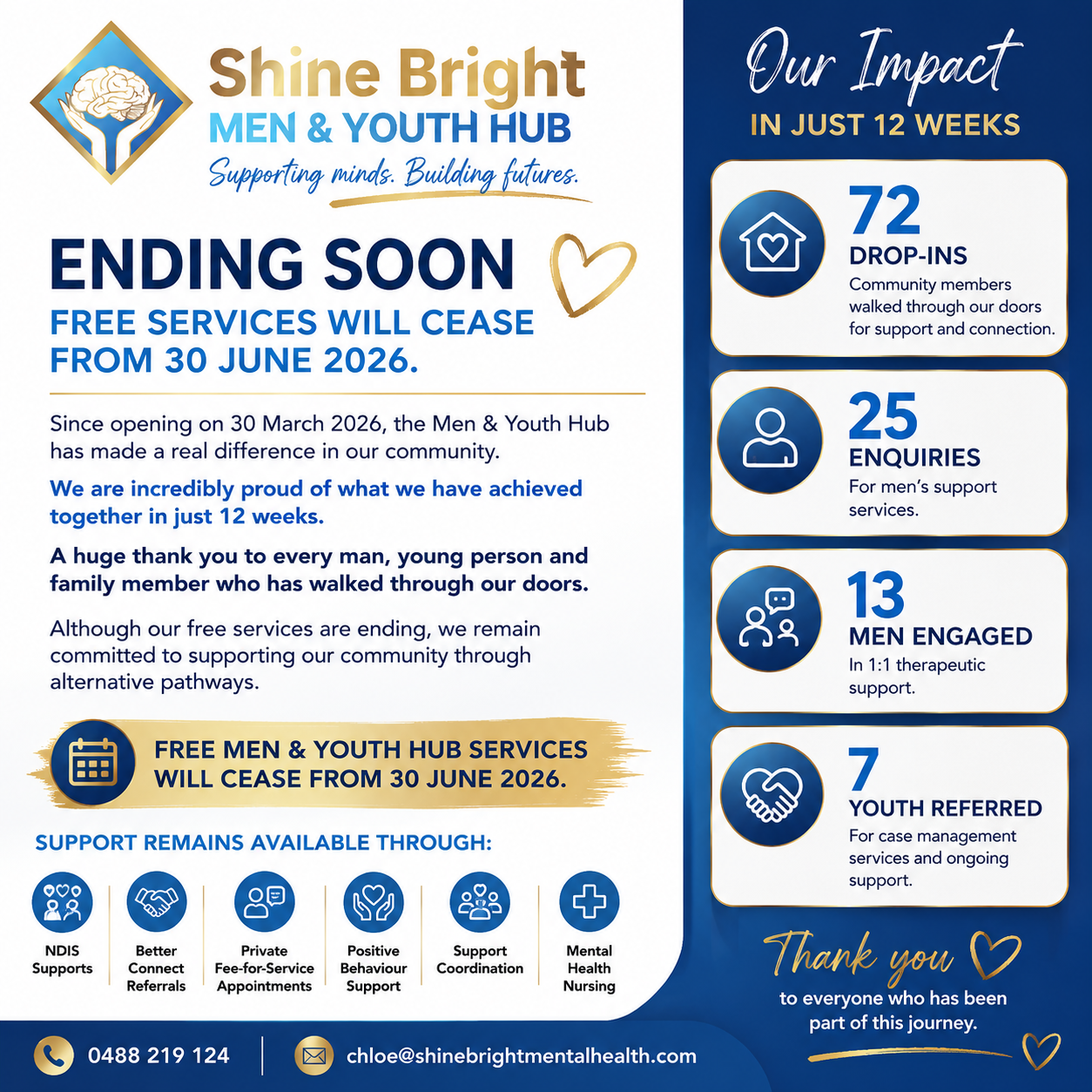 Shine Bright
MEN & YOUTH HUB
Supporting minds. Building futures.

ENDING SOON
FREE SERVICES WILL CEASE FROM 30 JUNE 2026.

Since opening on 30 March 2026, the Men & Youth Hub has made a real difference in our community.

We are incredibly proud of what we have achieved together in just 12 weeks.

A huge thank you to every man, young person and family member who has walked through our doors.

Although our free services are ending, we remain committed to supporting our community through alternative pathways.

FREE MEN & YOUTH HUB SERVICES WILL CEASE FROM 30 JUNE 2026.

SUPPORT REMAINS AVAILABLE THROUGH:

NDIS Supports

Better Connect Referrals

Private Fee-for-Service Appointments

Positive Behaviour Support

Support Coordination

Mental Health Nursing

0488 219 124

chloe@shinebrightmentalhealth.com

Our Impact
IN JUST 12 WEEKS

72
DROP-INS
Community members walked through our doors for support and connection.

25
ENQUIRIES
For men's support services.

13
MEN ENGAGED
In 1:1 therapeutic support.

7
YOUTH REFERRED
For case management services and ongoing support.

Thank you
to everyone who has been part of this journey.